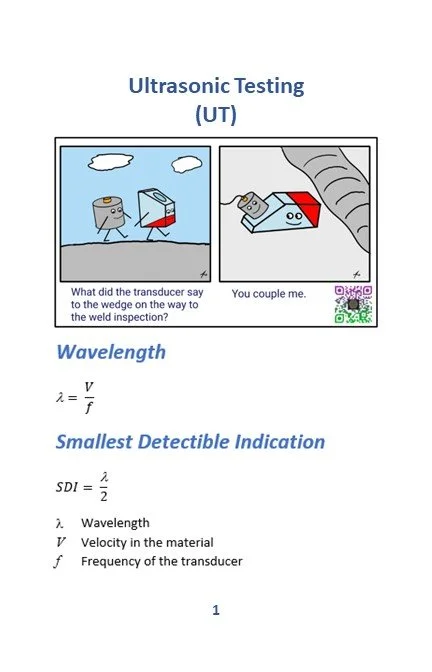 Ultrasonic Testing
(UT)

What did the transducer say to the wedge on the way to the weld inspection?

You couple me.

Wavelength

$\lambda = \frac{V}{f}$

Smallest Detectible Indication

$SDI = \frac{\lambda}{2}$

$\lambda$ Wavelength
$V$ Velocity in the material
$f$ Frequency of the transducer

1